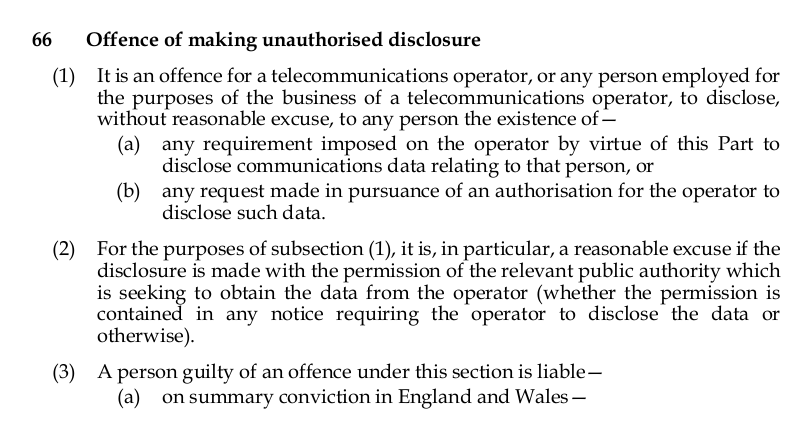 66 Offence of making unauthorised disclosure

(1) It is an offence for a telecommunications operator, or any person employed for the purposes of the business of a telecommunications operator, to disclose, without reasonable excuse, to any person the existence of—

(a) any requirement imposed on the operator by virtue of this Part to disclose communications data relating to that person, or

(b) any request made in pursuance of an authorisation for the operator to disclose such data.

(2) For the purposes of subsection (1), it is, in particular, a reasonable excuse if the disclosure is made with the permission of the relevant public authority which is seeking to obtain the data from the operator (whether the permission is contained in any notice requiring the operator to disclose the data or otherwise).

(3) A person guilty of an offence under this section is liable—

(a) on summary conviction in England and Wales—